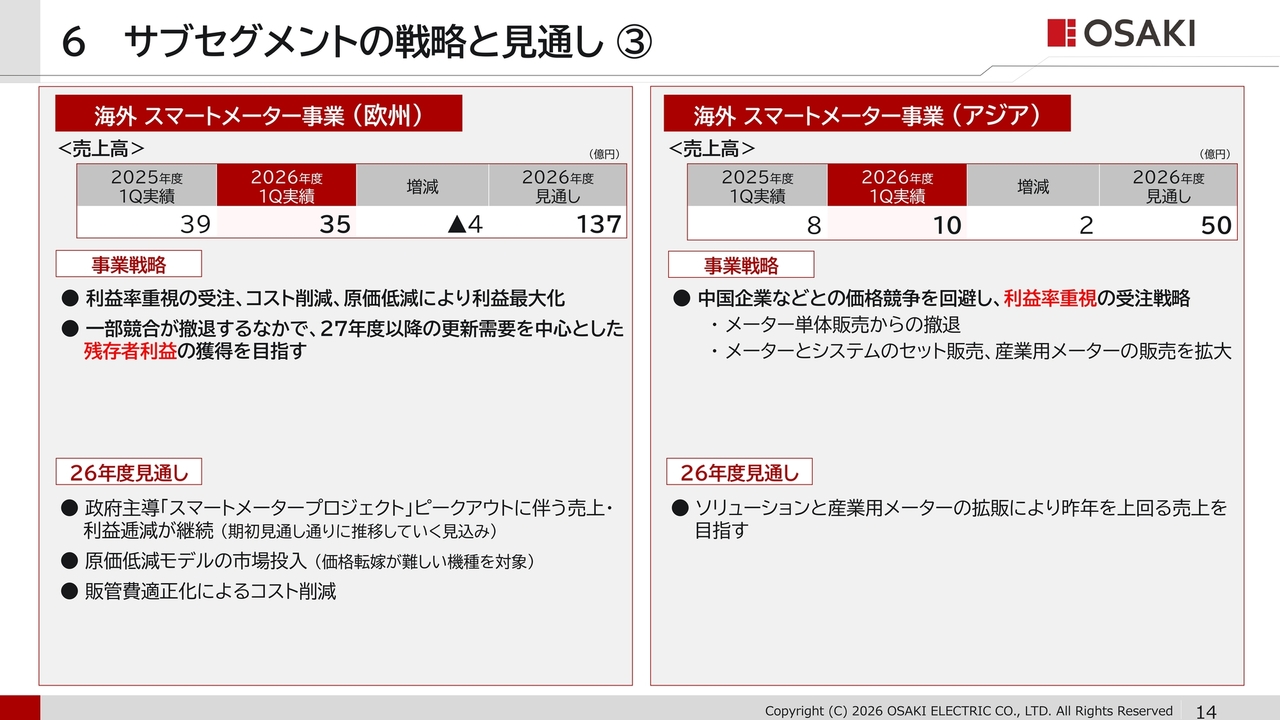 6　サブセグメントの戦略と見通し ③

OSAKI

海外 スマートメーター事業（欧州）

<売上高>

（億円）

| 2025年度 1Q実績 | 2026年度 1Q実績 | 増減 | 2026年度 見通し |
|---|---|---|---|
| 39 | 35 | ▲4 | 137 |

事業戦略

● 利益率重視の受注、コスト削減、原価低減により利益最大化

● 一部競合が撤退するなかで、27年度以降の更新需要を中心とした残存者利益の獲得を目指す

26年度見通し

● 政府主導「スマートメータープロジェクト」ピークアウトに伴う売上・利益逓減が継続（期初見通し通りに推移していく見込み）

● 原価低減モデルの市場投入（価格転嫁が難しい機種を対象）

● 販管費適正化によるコスト削減

海外 スマートメーター事業（アジア）

<売上高>

（億円）

| 2025年度 1Q実績 | 2026年度 1Q実績 | 増減 | 2026年度 見通し |
|---|---|---|---|
| 8 | 10 | 2 | 50 |

事業戦略

● 中国企業などとの価格競争を回避し、利益率重視の受注戦略

・メーター単体販売からの撤退

・メーターとシステムのセット販売、産業用メーターの販売を拡大

26年度見通し

● ソリューションと産業用メーターの拡販により昨年を上回る売上を目指す

Copyright (C) 2026 OSAKI ELECTRIC CO., LTD. All Rights Reserved　14